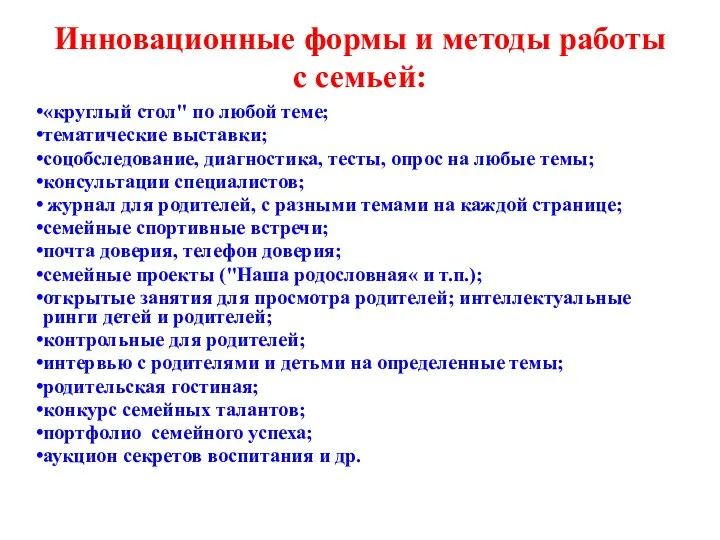 Инновационные формы и методы работы с семьей:

•«круглый стол" по любой теме;
•тематические выставки;
•соцобследование, диагностика, тесты, опрос на любые темы;
•консультации специалистов;
• журнал для родителей, с разными темами на каждой странице;
•семейные спортивные встречи;
•почта доверия, телефон доверия;
•семейные проекты ("Наша родословная« и т.п.);
•открытые занятия для просмотра родителей; интеллектуальные ринги детей и родителей;
•контрольные для родителей;
•интервью с родителями и детьми на определенные темы;
•родительская гостиная;
•конкурс семейных талантов;
•портфолио семейного успеха;
•аукцион секретов воспитания и др.